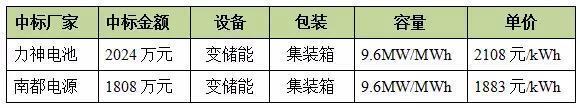 | 中标厂家 | 中标金额 | 设备 | 包装 | 容量 | 单价 |
|---|---|---|---|---|---|
| 力神电池 | 2024 万元 | 变储能 | 集装箱 | 9.6MW/MWh | 2108 元/kWh |
| 南都电源 | 1808 万元 | 变储能 | 集装箱 | 9.6MW/MWh | 1883 元/kWh |